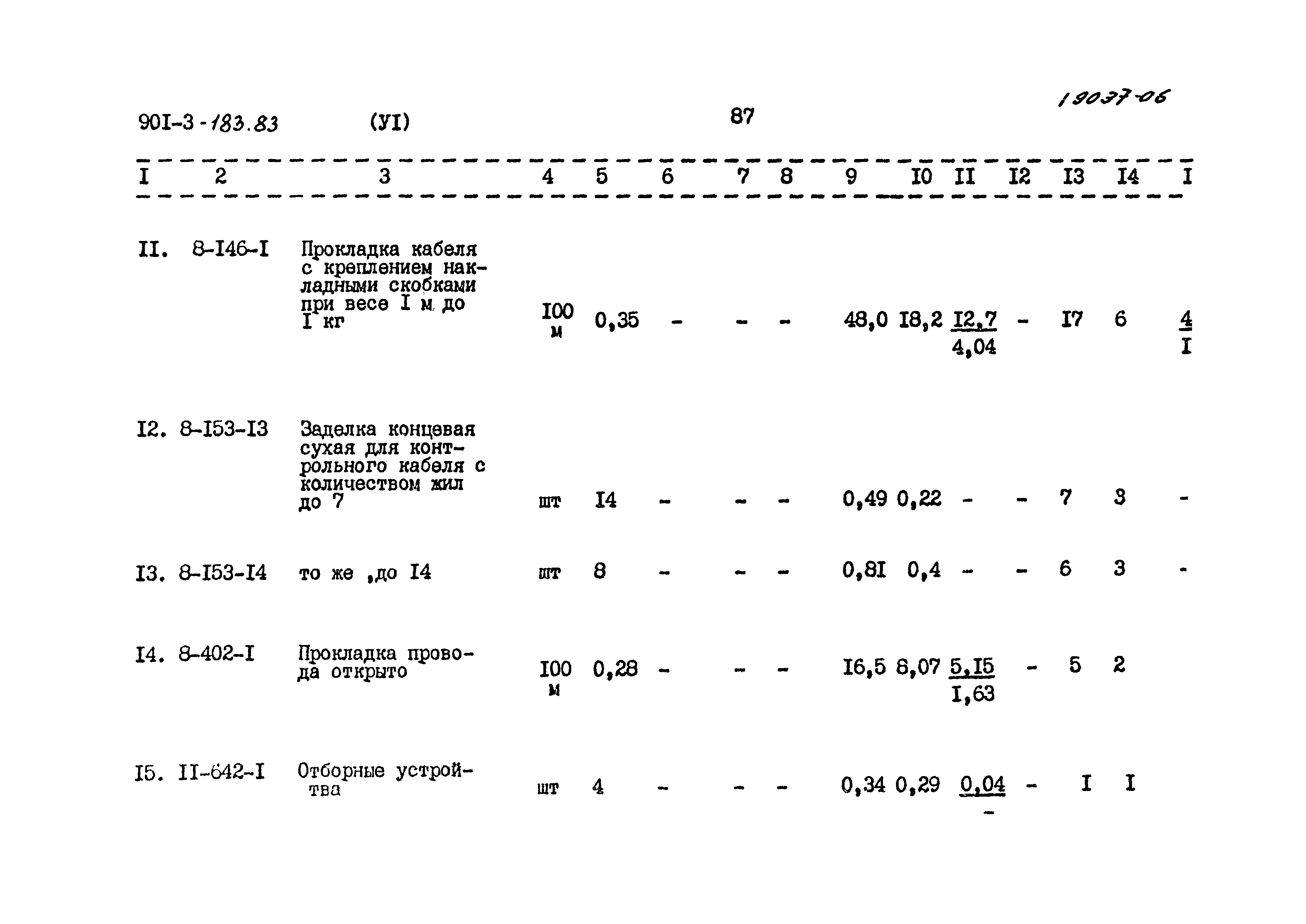 901-3-183.83 (УI) 87 19037-06

| I | 2 | 3 | 4 | 5 | 6 | 7 | 8 | 9 | I0 | II | I2 | I3 | I4 | I |
|---|---|---|---|---|---|---|---|---|---|---|---|---|---|---|
| II. | 8-I46-I | Прокладка кабеля с креплением накладными скобками при весе I м до I кг | I00 м | 0,35 | - | - | - | 48,0 | I8,2 | $\frac{I2,7}{4,04}$ | - | I7 | 6 | $\frac{4}{I}$ |
| I2. | 8-I53-I3 | Заделка концевая сухая для контрольного кабеля с количеством жил до 7 | шт | I4 | - | - | - | 0,49 | 0,22 | - | - | 7 | 3 | - |
| I3. | 8-I53-I4 | то же ,до I4 | шт | 8 | - | - | - | 0,8I | 0,4 | - | - | 6 | 3 | - |
| I4. | 8-402-I | Прокладка провода открыто | I00 м | 0,28 | - | - | - | I6,5 | 8,07 | $\frac{5,I5}{I,63}$ | - | 5 | 2 | |
| I5. | II-642-I | Отборные устройтва | шт | 4 | - | - | - | 0,34 | 0,29 | $\frac{0,04}{-}$ | - | I | I | |